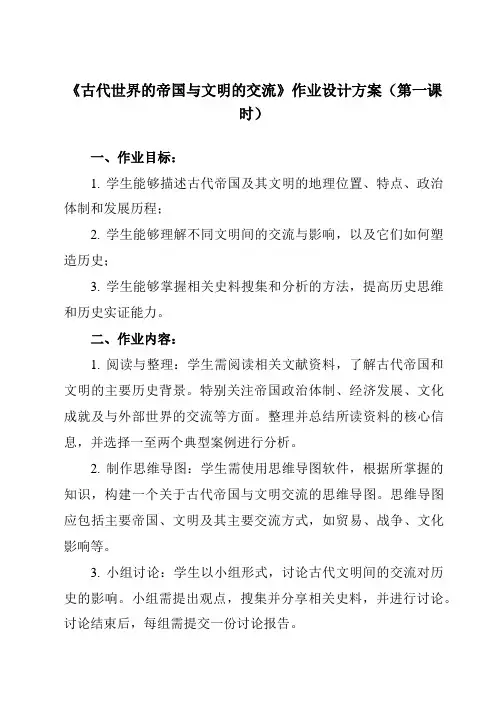 《古代世界的帝国与文明的交流》作业设计方案（第一课时）

一、作业目标：

1. 学生能够描述古代帝国及其文明的地理位置、特点、政治体制和发展历程；

2. 学生能够理解不同文明间的交流与影响，以及它们如何塑造历史；

3. 学生能够掌握相关史料搜集和分析的方法，提高历史思维和历史实证能力。

二、作业内容：

1. 阅读与整理：学生需阅读相关文献资料，了解古代帝国和文明的主要历史背景。特别关注帝国政治体制、经济发展、文化成就及与外部世界的交流等方面。整理并总结所读资料的核心信息，并选择一至两个典型案例进行分析。

2. 制作思维导图：学生需使用思维导图软件，根据所掌握的知识，构建一个关于古代帝国与文明交流的思维导图。思维导图应包括主要帝国、文明及其主要交流方式，如贸易、战争、文化影响等。

3. 小组讨论：学生以小组形式，讨论古代文明间的交流对历史的影响。小组需提出观点，搜集并分享相关史料，并进行讨论。讨论结束后，每组需提交一份讨论报告。